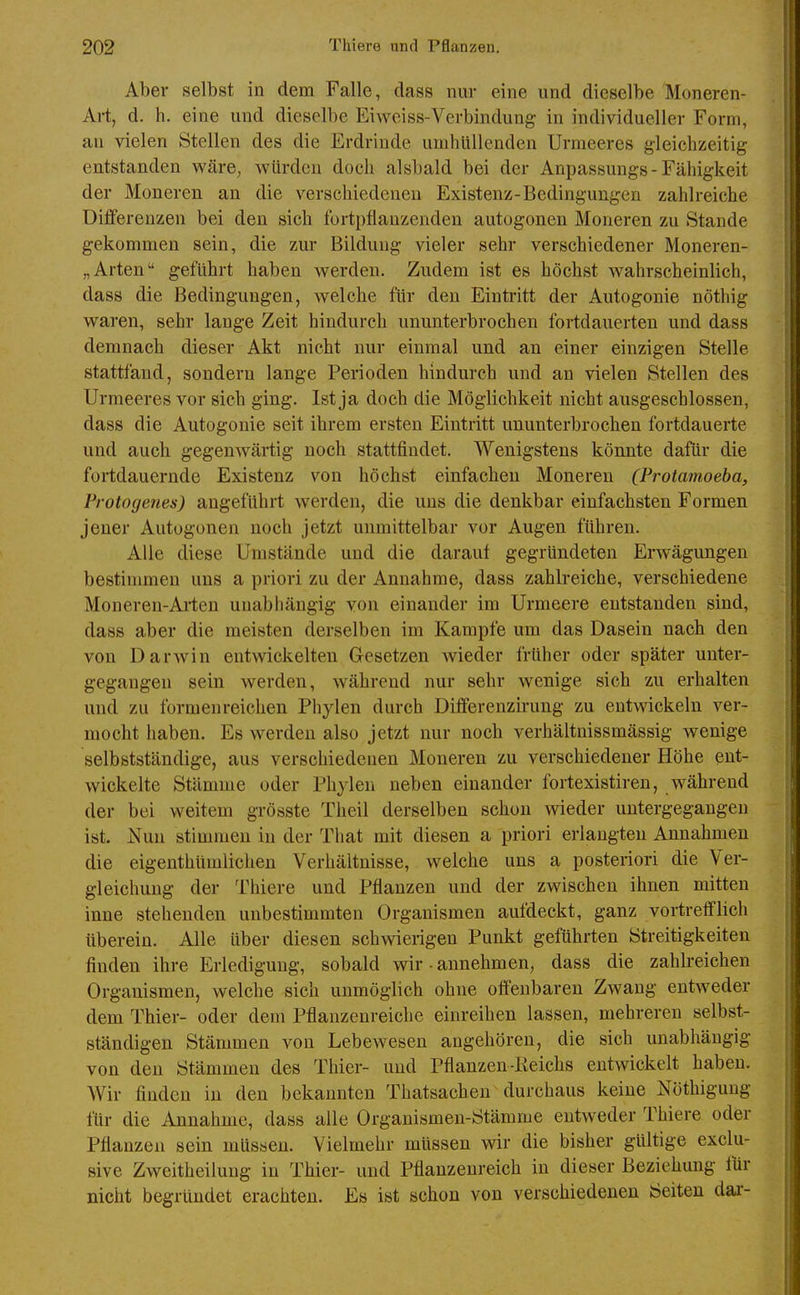 202 Thiere und Pflanzen.

Aber selbst in dem Falle, dass nur eine und dieselbe Moneren-Art, d. h. eine und dieselbe Eiweiss-Verbindung in individueller Form, an vielen Stellen des die Erdrinde umhüllenden Urmeeres gleichzeitig entstanden wäre, würden doch alsbald bei der Anpassungs-Fähigkeit der Moneren an die verschiedenen Existenz-Bedingungen zahlreiche Differenzen bei den sich fortpflanzenden autogonen Moneren zu Stande gekommen sein, die zur Bildung vieler sehr verschiedener Moneren-„Arten“ geführt haben werden. Zudem ist es höchst wahrscheinlich, dass die Bedingungen, welche für den Eintritt der Autogonie nöthig waren, sehr lange Zeit hindurch ununterbrochen fortdauerten und dass demnach dieser Akt nicht nur einmal und an einer einzigen Stelle stattfand, sondern lange Perioden hindurch und an vielen Stellen des Urmeeres vor sich ging. Ist ja doch die Möglichkeit nicht ausgeschlossen, dass die Autogonie seit ihrem ersten Eintritt ununterbrochen fortdauerte und auch gegenwärtig noch stattfindet. Wenigstens könnte dafür die fortdauernde Existenz von höchst einfachen Moneren (Protamoeba, Protogenes) angeführt werden, die uns die denkbar einfachsten Formen jener Autogonen noch jetzt unmittelbar vor Augen führen.

Alle diese Umstände und die darauf gegründeten Erwägungen bestimmen uns a priori zu der Annahme, dass zahlreiche, verschiedene Moneren-Arten unabhängig von einander im Urmeere entstanden sind, dass aber die meisten derselben im Kampfe um das Dasein nach den von Darwin entwickelten Gesetzen wieder früher oder später untergegangen sein werden, während nur sehr wenige sich zu erhalten und zu formenreichen Phylen durch Differenzirung zu entwickeln vermocht haben. Es werden also jetzt nur noch verhältnissmässig wenige selbstständige, aus verschiedenen Moneren zu verschiedener Höhe entwickelte Stämme oder Phylen neben einander fortexistiren, während der bei weitem grösste Theil derselben schon wieder untergegangen ist. Nun stimmen in der That mit diesen a priori erlangten Annahmen die eigenthümlichen Verhältnisse, welche uns a posteriori die Vergleichung der Thiere und Pflanzen und der zwischen ihnen mitten inne stehenden unbestimmten Organismen aufdeckt, ganz vortrefflich überein. Alle über diesen schwierigen Punkt geführten Streitigkeiten finden ihre Erledigung, sobald wir annehmen, dass die zahlreichen Organismen, welche sich unmöglich ohne offenbaren Zwang entweder dem Thier- oder dem Pflanzenreiche einreihen lassen, mehreren selbstständigen Stämmen von Lebewesen angehören, die sich unabhängig von den Stämmen des Thier- und Pflanzen-Reichs entwickelt haben. Wir finden in den bekannten Thatsachen durchaus keine Nöthigung für die Annahme, dass alle Organismen-Stämme entweder Thiere oder Pflanzen sein müssen. Vielmehr müssen wir die bisher gültige exclusive Zweitheilung in Thier- und Pflanzenreich in dieser Beziehung für nicht begründet erachten. Es ist schon von verschiedenen Seiten dar-